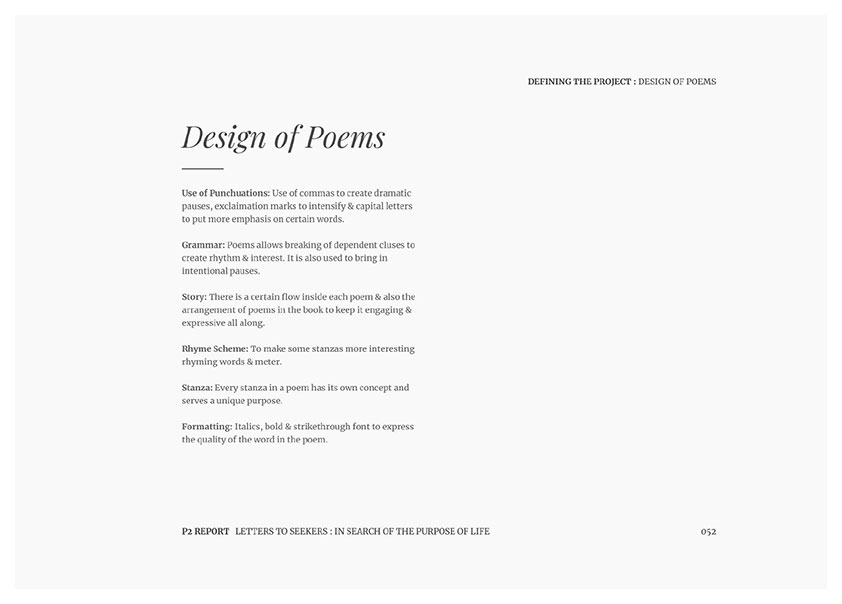 DEFINING THE PROJECT : DESIGN OF POEMS

Design of Poems

Use of Punchuations: Use of commas to create dramatic pauses, exclaimation marks to intensify & capital letters to put more emphasis on certain words.

Grammar: Poems allows breaking of dependent cluses to create rhythm & interest. It is also used to bring in intentional pauses.

Story: There is a certain flow inside each poem & also the arrangement of poems in the book to keep it engaging & expressive all along.

Rhyme Scheme: To make some stanzas more interesting rhyming words & meter.

Stanza: Every stanza in a poem has its own concept and serves a unique purpose.

Formatting: Italics, bold & strikethrough font to express the quality of the word in the poem.

P2 REPORT LETTERS TO SEEKERS : IN SEARCH OF THE PURPOSE OF LIFE

052